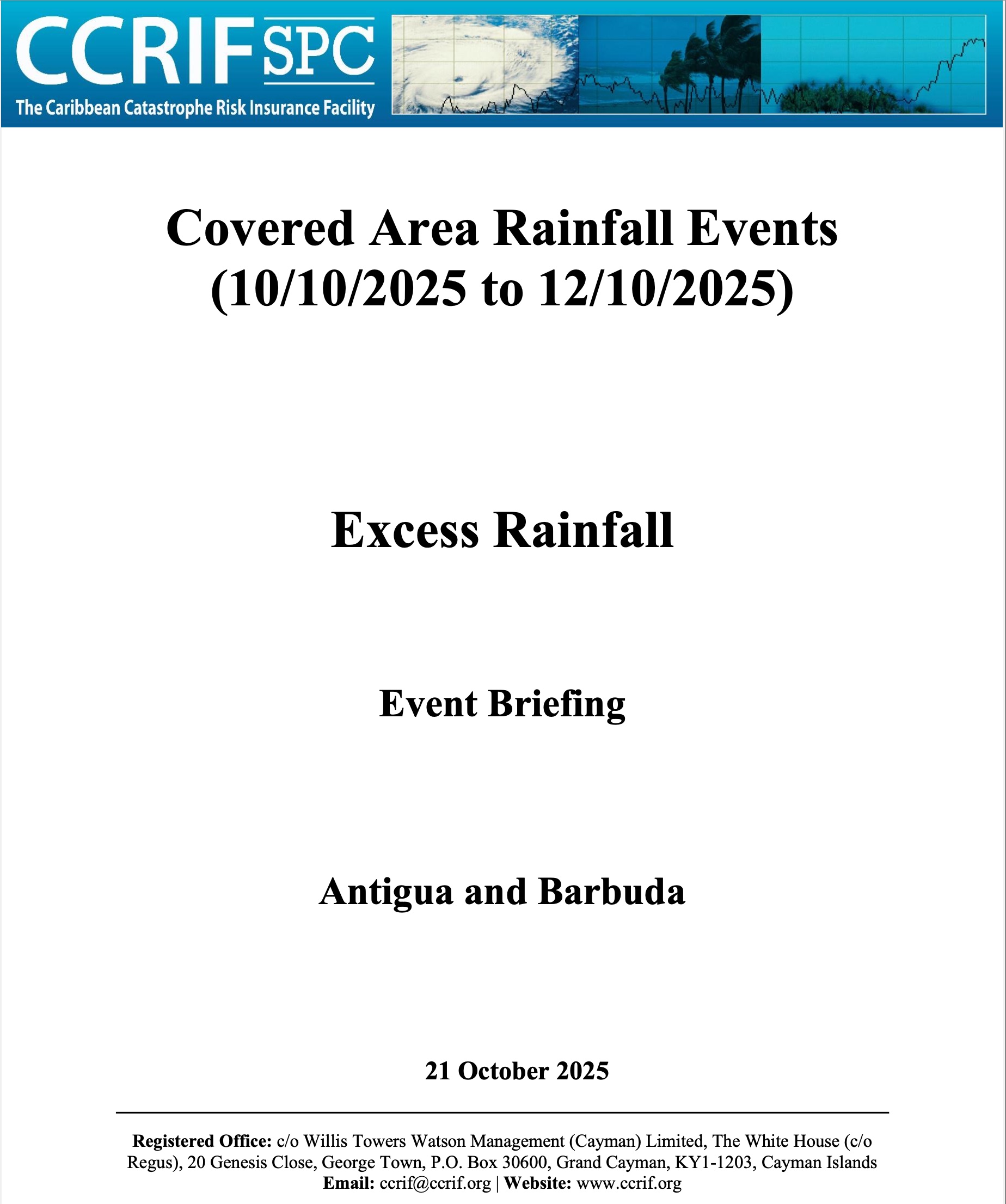 CCRIF SPC
The Caribbean Catastrophe Risk Insurance Facility

Covered Area Rainfall Events (10/10/2025 to 12/10/2025)

Excess Rainfall

Event Briefing

Antigua and Barbuda

21 October 2025

Registered Office: c/o Willis Towers Watson Management (Cayman) Limited, The White House (c/o Regus), 20 Genesis Close, George Town, P.O. Box 30600, Grand Cayman, KY1-1203, Cayman Islands
Email: ccrif@ccrif.org | Website: www.ccrif.org